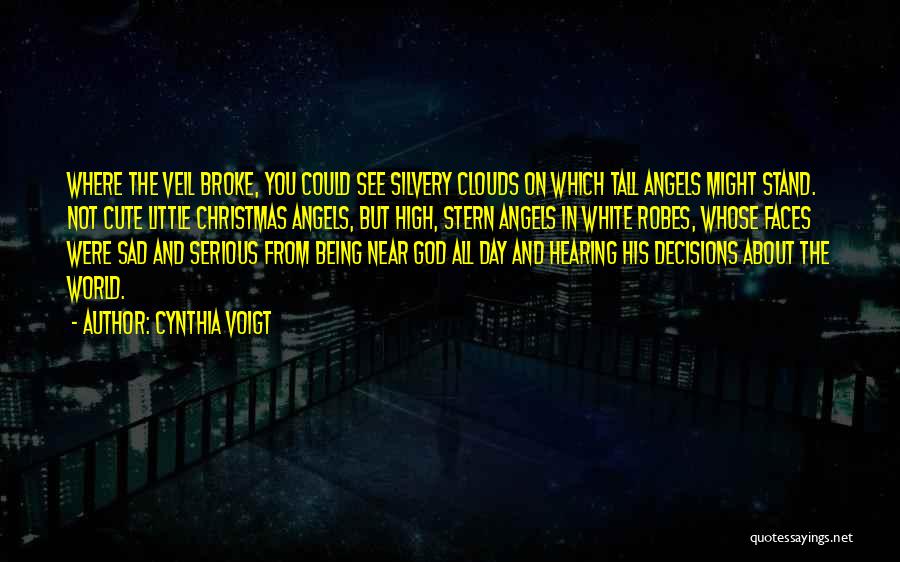 WHERE THE VEIL BROKE, YOU COULD SEE SILVERY CLOUDS ON WHICH TALL ANGELS MIGHT STAND. NOT CUTE LITTLE CHRISTMAS ANGELS, BUT HIGH, STERN ANGELS IN WHITE ROBES, WHOSE FACES WERE SAD AND SERIOUS FROM BEING NEAR GOD ALL DAY AND HEARING HIS DECISIONS ABOUT THE WORLD.

- AUTHOR: CYNTHIA VOIGT

quotessayings.net